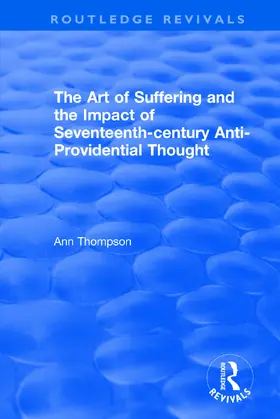 ROUTLEDGE REVIVALS

The Art of Suffering and the Impact of Seventeenth-century Anti-Providential Thought

Ann Thompson

ROUTLEDGE
REVIVALS